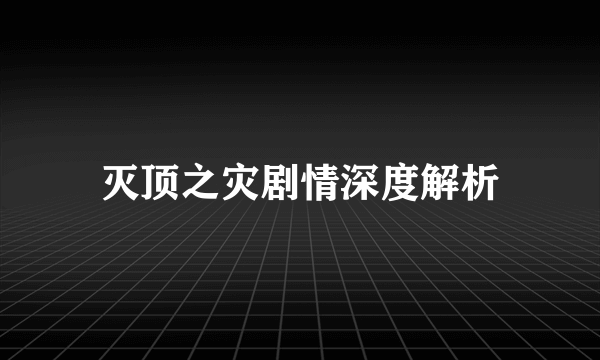 灭顶之灾剧情深度解析